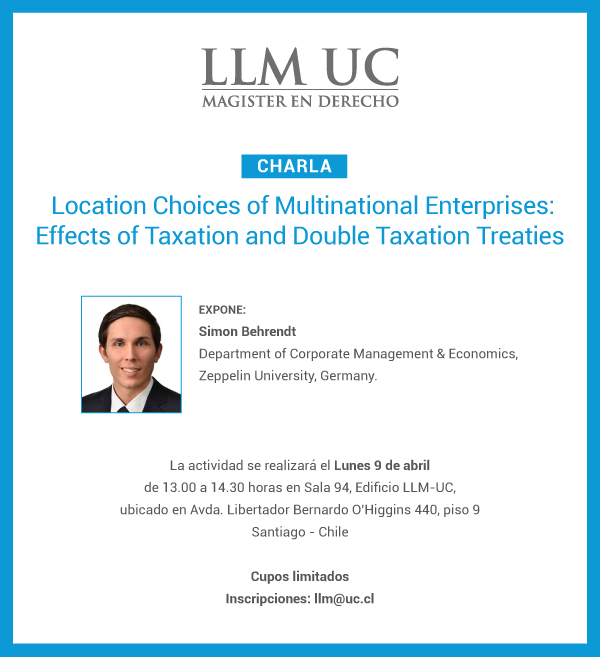 LLM UC
MAGISTER EN DERECHO

CHARLA

Location Choices of Multinational Enterprises: Effects of Taxation and Double Taxation Treaties

EXPONE:
Simon Behrendt
Department of Corporate Management & Economics, Zeppelin University, Germany.

La actividad se realizará el Lunes 9 de abril de 13.00 a 14.30 horas en Sala 94, Edificio LLM-UC, ubicado en Avda. Libertador Bernardo O'Higgins 440, piso 9 Santiago - Chile

Cupos limitados
Inscripciones: llm@uc.cl